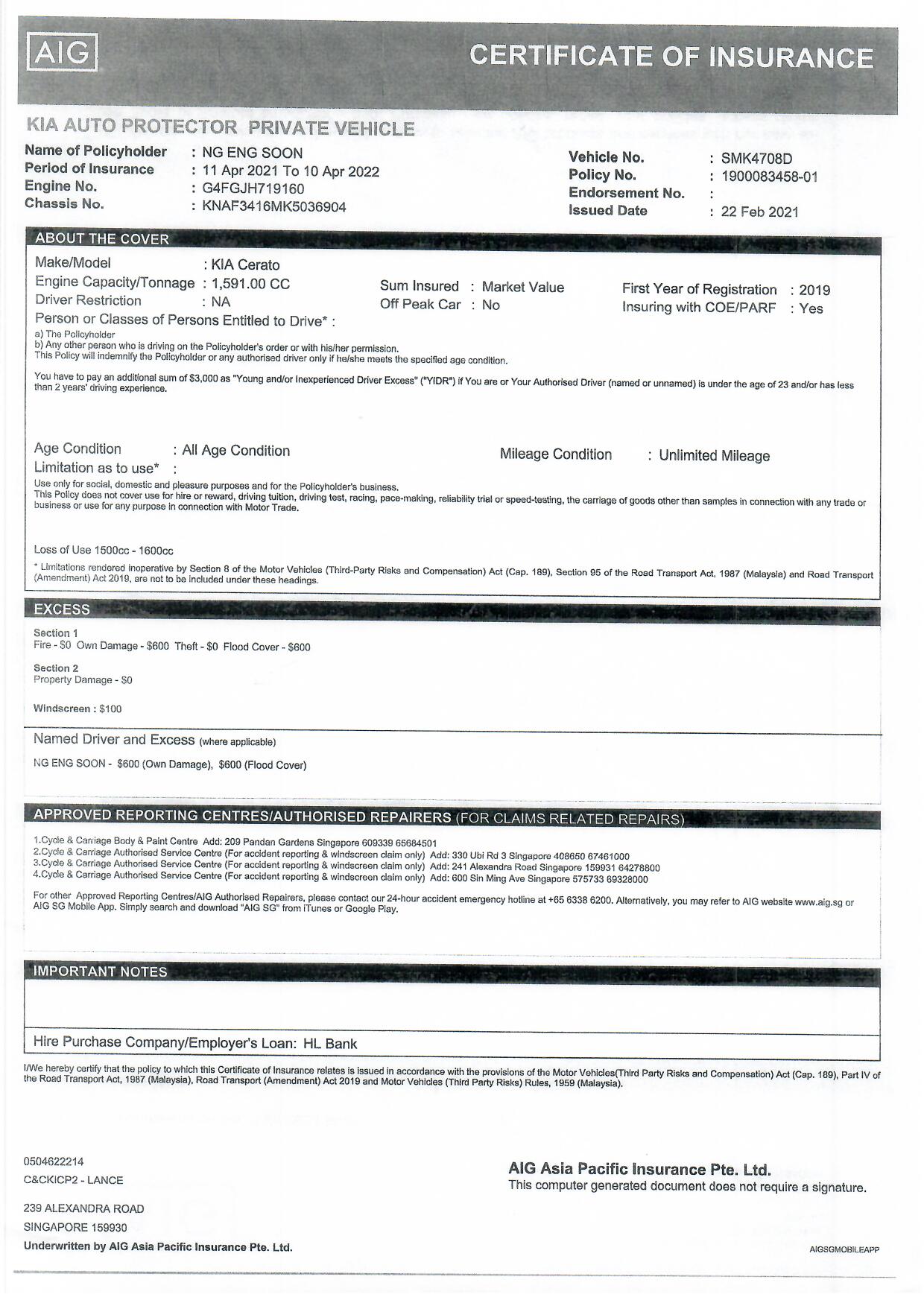 AIG

CERTIFICATE OF INSURANCE

KIA AUTO PROTECTOR PRIVATE VEHICLE

Name of Policyholder : NG ENG SOON
Period of Insurance : 11 Apr 2021 To 10 Apr 2022
Engine No. : G4FGJH719160
Chassis No. : KNAF3416MK5036904

Vehicle No. : SMK4708D
Policy No. : 1900083458-01
Endorsement No. :
Issued Date : 22 Feb 2021

ABOUT THE COVER

Make/Model : KIA Cerato
Engine Capacity/Tonnage : 1,591.00 CC
Driver Restriction : NA
Sum Insured : Market Value
Off Peak Car : No
First Year of Registration : 2019
Insuring with COE/PARF : Yes

Person or Classes of Persons Entitled to Drive* :
a) The Policyholder
b) Any other person who is driving on the Policyholder's order or with his/her permission.
This Policy will indemnify the Policyholder or any authorised driver only if he/she meets the specified age condition.

You have to pay an additional sum of $3,000 as "Young and/or Inexperienced Driver Excess" ("YIDR") if You are or Your Authorised Driver (named or unnamed) is under the age of 23 and/or has less than 2 years' driving experience.

Age Condition : All Age Condition
Mileage Condition : Unlimited Mileage
Limitation as to use* :
Use only for social, domestic and pleasure purposes and for the Policyholder's business.
This Policy does not cover use for hire or reward, driving tuition, driving test, racing, pace-making, reliability trial or speed-testing, the carriage of goods other than samples in connection with any trade or business or use for any purpose in connection with Motor Trade.

Loss of Use 1500cc - 1600cc

* Limitations rendered inoperative by Section 8 of the Motor Vehicles (Third-Party Risks and Compensation) Act (Cap. 189), Section 95 of the Road Transport Act, 1987 (Malaysia) and Road Transport (Amendment) Act 2019, are not to be included under these headings.

EXCESS

Section 1
Fire - $0 Own Damage - $600 Theft - $0 Flood Cover - $600

Section 2
Property Damage - $0

Windscreen : $100

Named Driver and Excess (where applicable)

NG ENG SOON - $600 (Own Damage), $600 (Flood Cover)

APPROVED REPORTING CENTRES/AUTHORISED REPAIRERS (FOR CLAIMS RELATED REPAIRS)

1.Cycle & Carriage Body & Paint Centre Add: 209 Pandan Gardens Singapore 609339 65684501
2.Cycle & Carriage Authorised Service Centre (For accident reporting & windscreen claim only) Add: 330 Ubi Rd 3 Singapore 408650 67461000
3.Cycle & Carriage Authorised Service Centre (For accident reporting & windscreen claim only) Add: 241 Alexandra Road Singapore 159931 64278800
4.Cycle & Carriage Authorised Service Centre (For accident reporting & windscreen claim only) Add: 600 Sin Ming Ave Singapore 575733 69328000

For other Approved Reporting Centres/AIG Authorised Repairers, please contact our 24-hour accident emergency hotline at +65 6338 6200. Alternatively, you may refer to AIG website www.aig.sg or AIG SG Mobile App. Simply search and download "AIG SG" from iTunes or Google Play.

IMPORTANT NOTES

Hire Purchase Company/Employer's Loan: HL Bank

I/We hereby certify that the policy to which this Certificate of Insurance relates is issued in accordance with the provisions of the Motor Vehicles(Third Party Risks and Compensation) Act (Cap. 189), Part IV of the Road Transport Act, 1987 (Malaysia), Road Transport (Amendment) Act 2019 and Motor Vehicles (Third Party Risks) Rules, 1959 (Malaysia).

0504622214
C&CKICP2 - LANCE

239 ALEXANDRA ROAD
SINGAPORE 159930
Underwritten by AIG Asia Pacific Insurance Pte. Ltd.

AIG Asia Pacific Insurance Pte. Ltd.
This computer generated document does not require a signature.

AIGSGMOBILEAPP